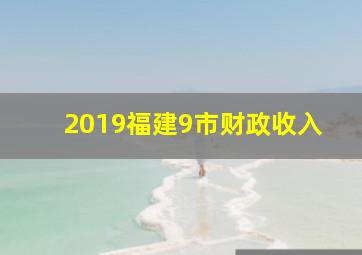 2019福建9市财政收入